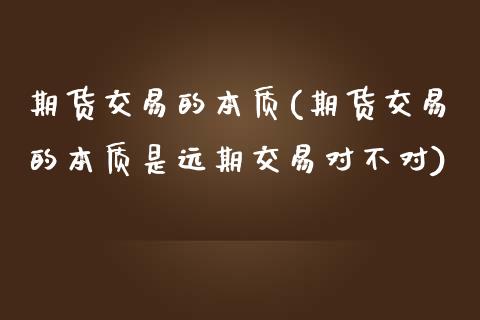 期货交易的本质(期货交易的本质是远期交易对不对)